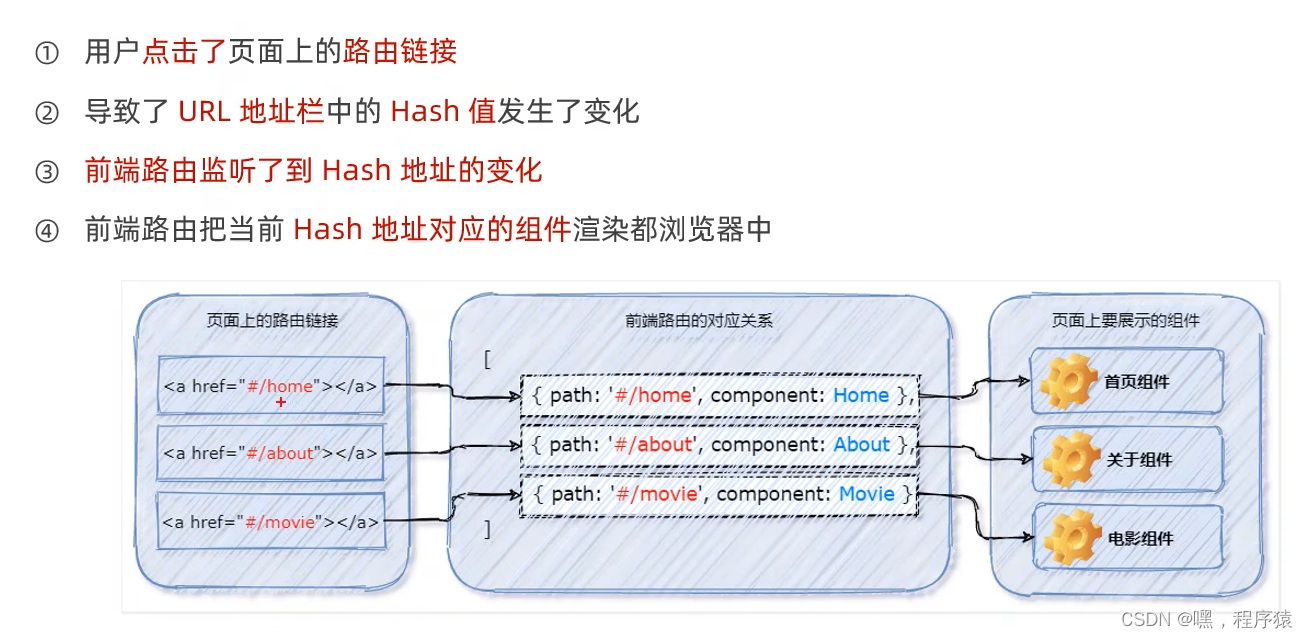 ① 用户点击了页面上的路由链接

② 导致了 URL 地址栏中的 Hash 值发生了变化

③ 前端路由监听了到 Hash 地址的变化

④ 前端路由把当前 Hash 地址对应的组件渲染都浏览器中

页面上的路由链接

<a href="#/home"></a>

<a href="#/about"></a>

<a href="#/movie"></a>

前端路由的对应关系

[

{ path: '#/home', component: Home },

{ path: '#/about', component: About },

{ path: '#/movie', component: Movie }

]

页面上要展示的组件

首页组件

关于组件

电影组件

CSDN @嘿，程序猿